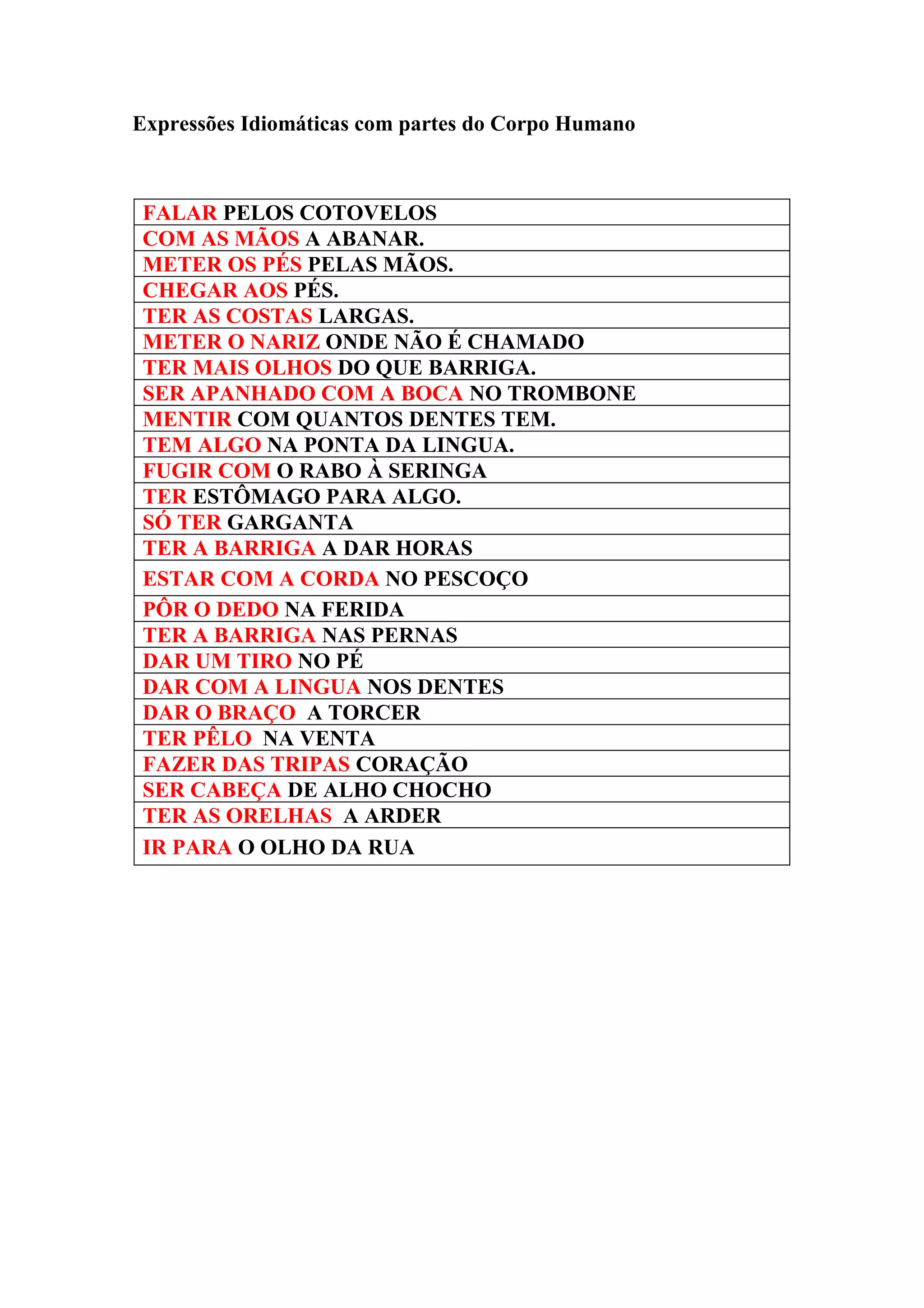 Expressões Idiomáticas com partes do Corpo Humano

| FALAR PELOS COTOVELOS |
|---|
| COM AS MÃOS A ABANAR. |
| METER OS PÉS PELAS MÃOS. |
| CHEGAR AOS PÉS. |
| TER AS COSTAS LARGAS. |
| METER O NARIZ ONDE NÃO É CHAMADO |
| TER MAIS OLHOS DO QUE BARRIGA. |
| SER APANHADO COM A BOCA NO TROMBONE |
| MENTIR COM QUANTOS DENTES TEM. |
| TEM ALGO NA PONTA DA LINGUA. |
| FUGIR COM O RABO À SERINGA |
| TER ESTÔMAGO PARA ALGO. |
| SÓ TER GARGANTA |
| TER A BARRIGA A DAR HORAS |
| ESTAR COM A CORDA NO PESCOÇO |
| PÔR O DEDO NA FERIDA |
| TER A BARRIGA NAS PERNAS |
| DAR UM TIRO NO PÉ |
| DAR COM A LINGUA NOS DENTES |
| DAR O BRAÇO A TORCER |
| TER PÊLO NA VENTA |
| FAZER DAS TRIPAS CORAÇÃO |
| SER CABEÇA DE ALHO CHOCHO |
| TER AS ORELHAS A ARDER |
| IR PARA O OLHO DA RUA |